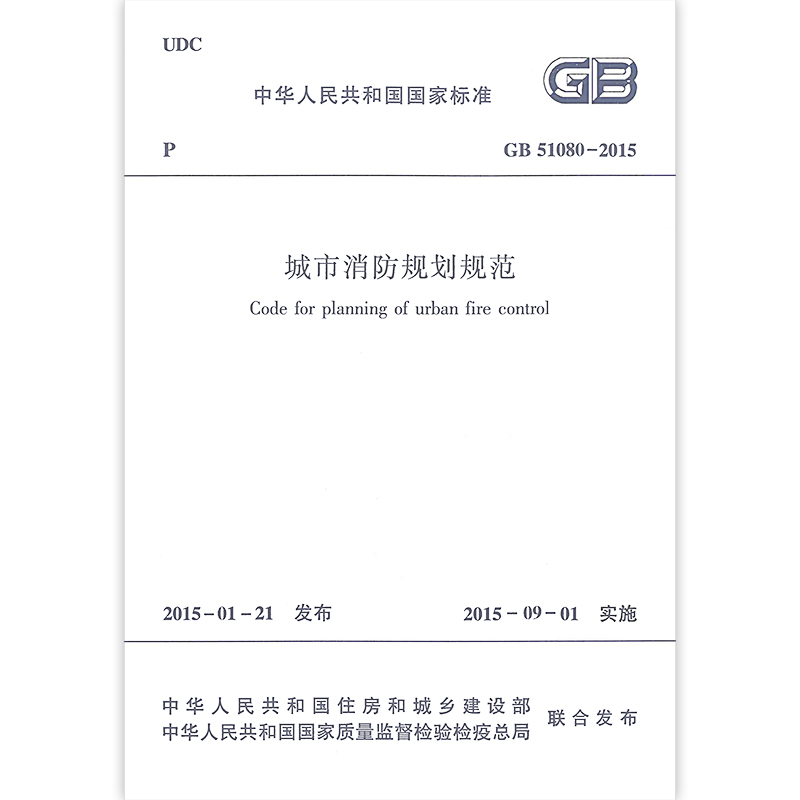 UDC

中华人民共和国国家标准

GB

P

GB 51080－2015

城市消防规划规范

Code for planning of urban fire control

2015－01－21 发布

2015－09－01 实施

中华人民共和国住房和城乡建设部
中华人民共和国国家质量监督检验检疫总局

联合发布